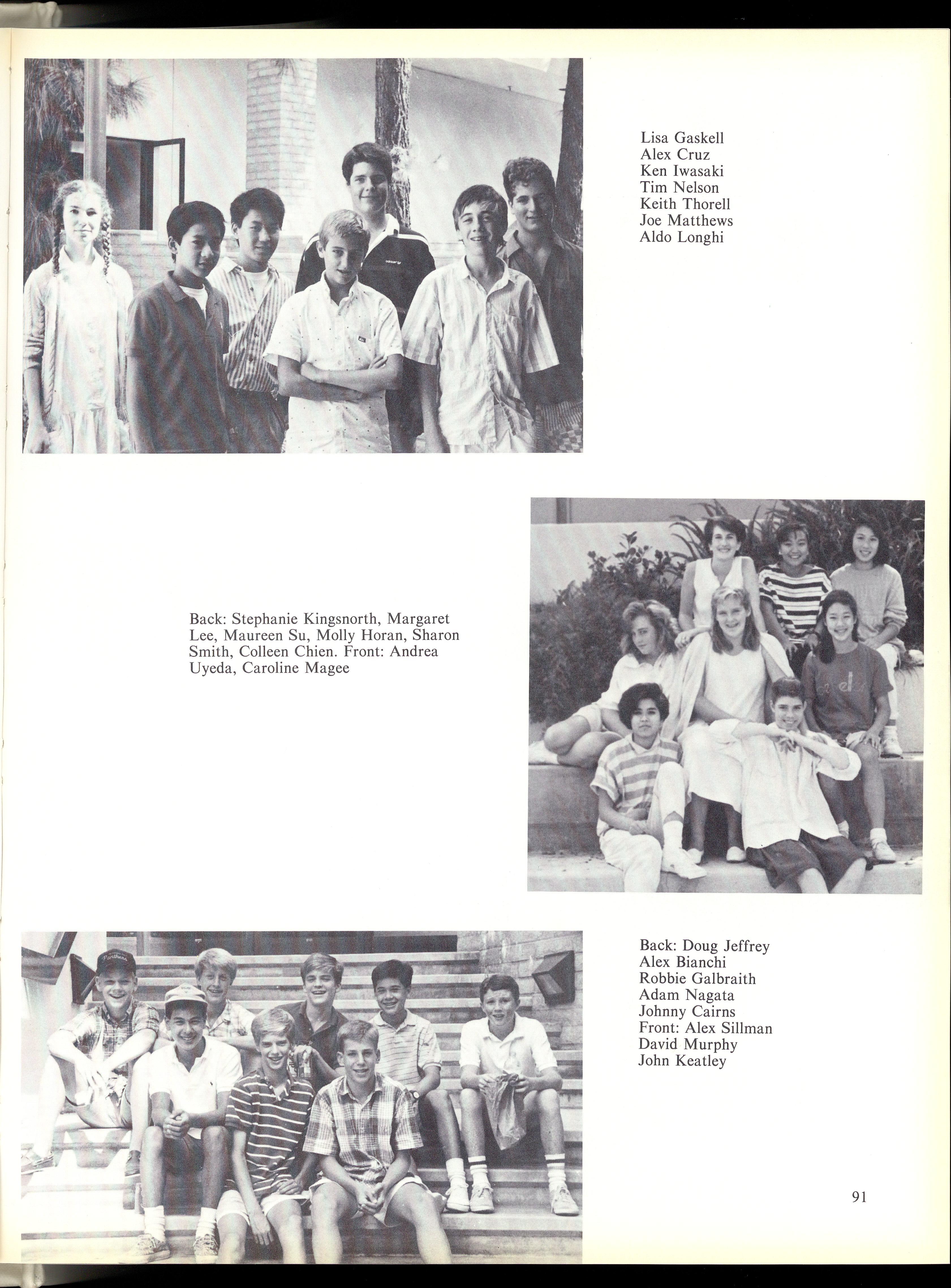 Lisa Gaskell
Alex Cruz
Ken Iwasaki
Tim Nelson
Keith Thorell
Joe Matthews
Aldo Longhi

Back: Stephanie Kingsnorth, Margaret Lee, Maureen Su, Molly Horan, Sharon Smith, Colleen Chien. Front: Andrea Uyeda, Caroline Magee

Back: Doug Jeffrey
Alex Bianchi
Robbie Galbraith
Adam Nagata
Johnny Cairns
Front: Alex Sillman
David Murphy
John Keatley

91